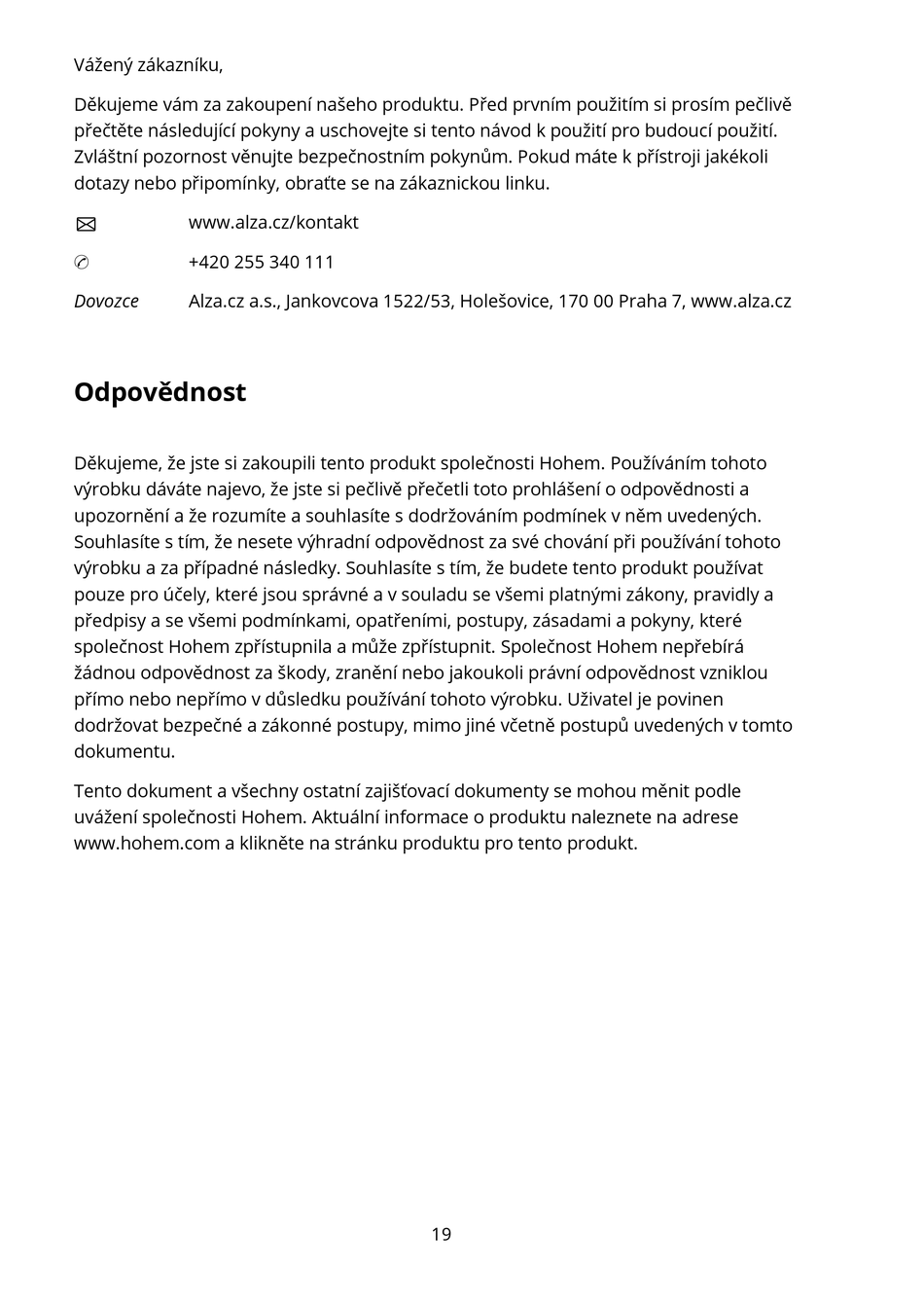 Vážený zákazníku,

Děkujeme vám za zakoupení našeho produktu. Před prvním použitím si prosím pečlivě přečtěte následující pokyny a uschovejte si tento návod k použití pro budoucí použití. Zvláštní pozornost věnujte bezpečnostním pokynům. Pokud máte k přístroji jakékoli dotazy nebo připomínky, obraťte se na zákaznickou linku.

✉ www.alza.cz/kontakt

✆ +420 255 340 111

Dovozce Alza.cz a.s., Jankovcova 1522/53, Holešovice, 170 00 Praha 7, www.alza.cz

Odpovědnost

Děkujeme, že jste si zakoupili tento produkt společnosti Hohem. Používáním tohoto výrobku dáváte najevo, že jste si pečlivě přečetli toto prohlášení o odpovědnosti a upozornění a že rozumíte a souhlasíte s dodržováním podmínek v něm uvedených. Souhlasíte s tím, že nesete výhradní odpovědnost za své chování při používání tohoto výrobku a za případné následky. Souhlasíte s tím, že budete tento produkt používat pouze pro účely, které jsou správné a v souladu se všemi platnými zákony, pravidly a předpisy a se všemi podmínkami, opatřeními, postupy, zásadami a pokyny, které společnost Hohem zpřístupnila a může zpřístupnit. Společnost Hohem nepřebírá žádnou odpovědnost za škody, zranění nebo jakoukoli právní odpovědnost vzniklou přímo nebo nepřímo v důsledku používání tohoto výrobku. Uživatel je povinen dodržovat bezpečné a zákonné postupy, mimo jiné včetně postupů uvedených v tomto dokumentu.

Tento dokument a všechny ostatní zajišťovací dokumenty se mohou měnit podle uvážení společnosti Hohem. Aktuální informace o produktu naleznete na adrese www.hohem.com a klikněte na stránku produktu pro tento produkt.

19